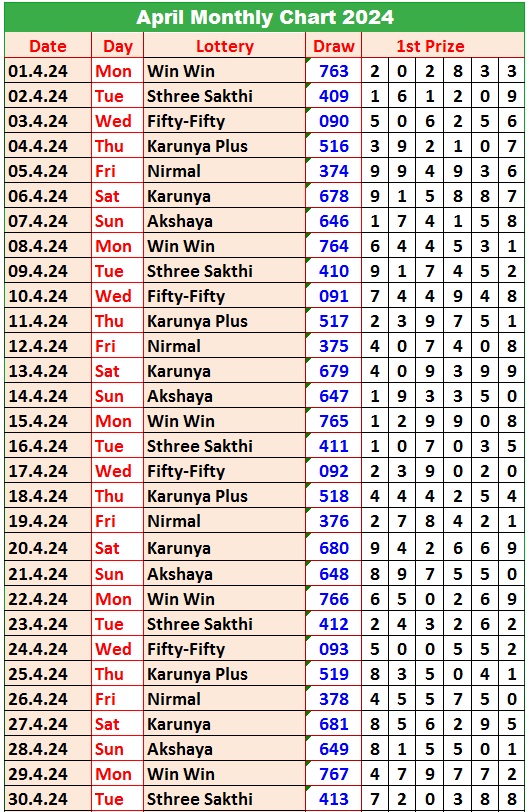 April Monthly Chart 2024

| Date | Day | Lottery | Draw | 1st Prize | | | | | |
|---|---|---|---|---|---|---|---|---|---|
| 01.4.24 | Mon | Win Win | 763 | 2 | 0 | 2 | 8 | 3 | 3 |
| 02.4.24 | Tue | Sthree Sakthi | 409 | 1 | 6 | 1 | 2 | 0 | 9 |
| 03.4.24 | Wed | Fifty-Fifty | 090 | 5 | 0 | 6 | 2 | 5 | 6 |
| 04.4.24 | Thu | Karunya Plus | 516 | 3 | 9 | 2 | 1 | 0 | 7 |
| 05.4.24 | Fri | Nirmal | 374 | 9 | 9 | 4 | 9 | 3 | 6 |
| 06.4.24 | Sat | Karunya | 678 | 9 | 1 | 5 | 8 | 8 | 7 |
| 07.4.24 | Sun | Akshaya | 646 | 1 | 7 | 4 | 1 | 5 | 8 |
| 08.4.24 | Mon | Win Win | 764 | 6 | 4 | 4 | 5 | 3 | 1 |
| 09.4.24 | Tue | Sthree Sakthi | 410 | 9 | 1 | 7 | 4 | 5 | 2 |
| 10.4.24 | Wed | Fifty-Fifty | 091 | 7 | 4 | 4 | 9 | 4 | 8 |
| 11.4.24 | Thu | Karunya Plus | 517 | 2 | 3 | 9 | 7 | 5 | 1 |
| 12.4.24 | Fri | Nirmal | 375 | 4 | 0 | 7 | 4 | 0 | 8 |
| 13.4.24 | Sat | Karunya | 679 | 4 | 0 | 9 | 3 | 9 | 9 |
| 14.4.24 | Sun | Akshaya | 647 | 1 | 9 | 3 | 3 | 5 | 0 |
| 15.4.24 | Mon | Win Win | 765 | 1 | 2 | 9 | 9 | 0 | 8 |
| 16.4.24 | Tue | Sthree Sakthi | 411 | 1 | 0 | 7 | 0 | 3 | 5 |
| 17.4.24 | Wed | Fifty-Fifty | 092 | 2 | 3 | 9 | 0 | 2 | 0 |
| 18.4.24 | Thu | Karunya Plus | 518 | 4 | 4 | 4 | 2 | 5 | 4 |
| 19.4.24 | Fri | Nirmal | 376 | 2 | 7 | 8 | 4 | 2 | 1 |
| 20.4.24 | Sat | Karunya | 680 | 9 | 4 | 2 | 6 | 6 | 9 |
| 21.4.24 | Sun | Akshaya | 648 | 8 | 9 | 7 | 5 | 5 | 0 |
| 22.4.24 | Mon | Win Win | 766 | 6 | 5 | 0 | 2 | 6 | 9 |
| 23.4.24 | Tue | Sthree Sakthi | 412 | 2 | 4 | 3 | 2 | 6 | 2 |
| 24.4.24 | Wed | Fifty-Fifty | 093 | 5 | 0 | 0 | 5 | 5 | 2 |
| 25.4.24 | Thu | Karunya Plus | 519 | 8 | 3 | 5 | 0 | 4 | 1 |
| 26.4.24 | Fri | Nirmal | 378 | 4 | 5 | 5 | 7 | 5 | 0 |
| 27.4.24 | Sat | Karunya | 681 | 8 | 5 | 6 | 2 | 9 | 5 |
| 28.4.24 | Sun | Akshaya | 649 | 8 | 1 | 5 | 5 | 0 | 1 |
| 29.4.24 | Mon | Win Win | 767 | 4 | 7 | 9 | 7 | 7 | 2 |
| 30.4.24 | Tue | Sthree Sakthi | 413 | 7 | 2 | 0 | 3 | 8 | 8 |